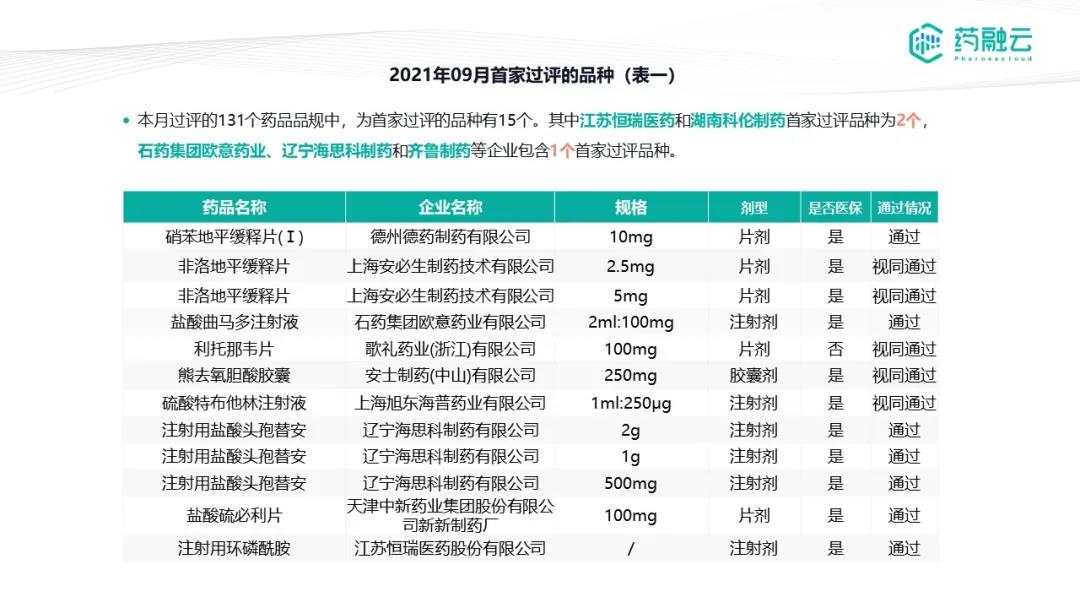 药融云
Pharnexcloud

2021年09月首家过评的品种（表一）

• 本月过评的131个药品品规中，为首家过评的品种有15个。其中江苏恒瑞医药和湖南科伦制药首家过评品种为2个，石药集团欧意药业、辽宁海思科制药和齐鲁制药等企业包含1个首家过评品种。

| 药品名称 | 企业名称 | 规格 | 剂型 | 是否医保 | 通过情况 |
|---|---|---|---|---|---|
| 硝苯地平缓释片(Ⅰ) | 德州德药制药有限公司 | 10mg | 片剂 | 是 | 通过 |
| 非洛地平缓释片 | 上海安必生制药技术有限公司 | 2.5mg | 片剂 | 是 | 视同通过 |
| 非洛地平缓释片 | 上海安必生制药技术有限公司 | 5mg | 片剂 | 是 | 视同通过 |
| 盐酸曲马多注射液 | 石药集团欧意药业有限公司 | 2ml:100mg | 注射剂 | 是 | 通过 |
| 利托那韦片 | 歌礼药业(浙江)有限公司 | 100mg | 片剂 | 否 | 视同通过 |
| 熊去氧胆酸胶囊 | 安士制药(中山)有限公司 | 250mg | 胶囊剂 | 是 | 视同通过 |
| 硫酸特布他林注射液 | 上海旭东海普药业有限公司 | 1ml:250μg | 注射剂 | 是 | 视同通过 |
| 注射用盐酸头孢替安 | 辽宁海思科制药有限公司 | 2g | 注射剂 | 是 | 通过 |
| 注射用盐酸头孢替安 | 辽宁海思科制药有限公司 | 1g | 注射剂 | 是 | 通过 |
| 注射用盐酸头孢替安 | 辽宁海思科制药有限公司 | 500mg | 注射剂 | 是 | 通过 |
| 盐酸硫必利片 | 天津中新药业集团股份有限公司新新制药厂 | 100mg | 片剂 | 是 | 通过 |
| 注射用环磷酰胺 | 江苏恒瑞医药股份有限公司 | / | 注射剂 | 是 | 通过 |